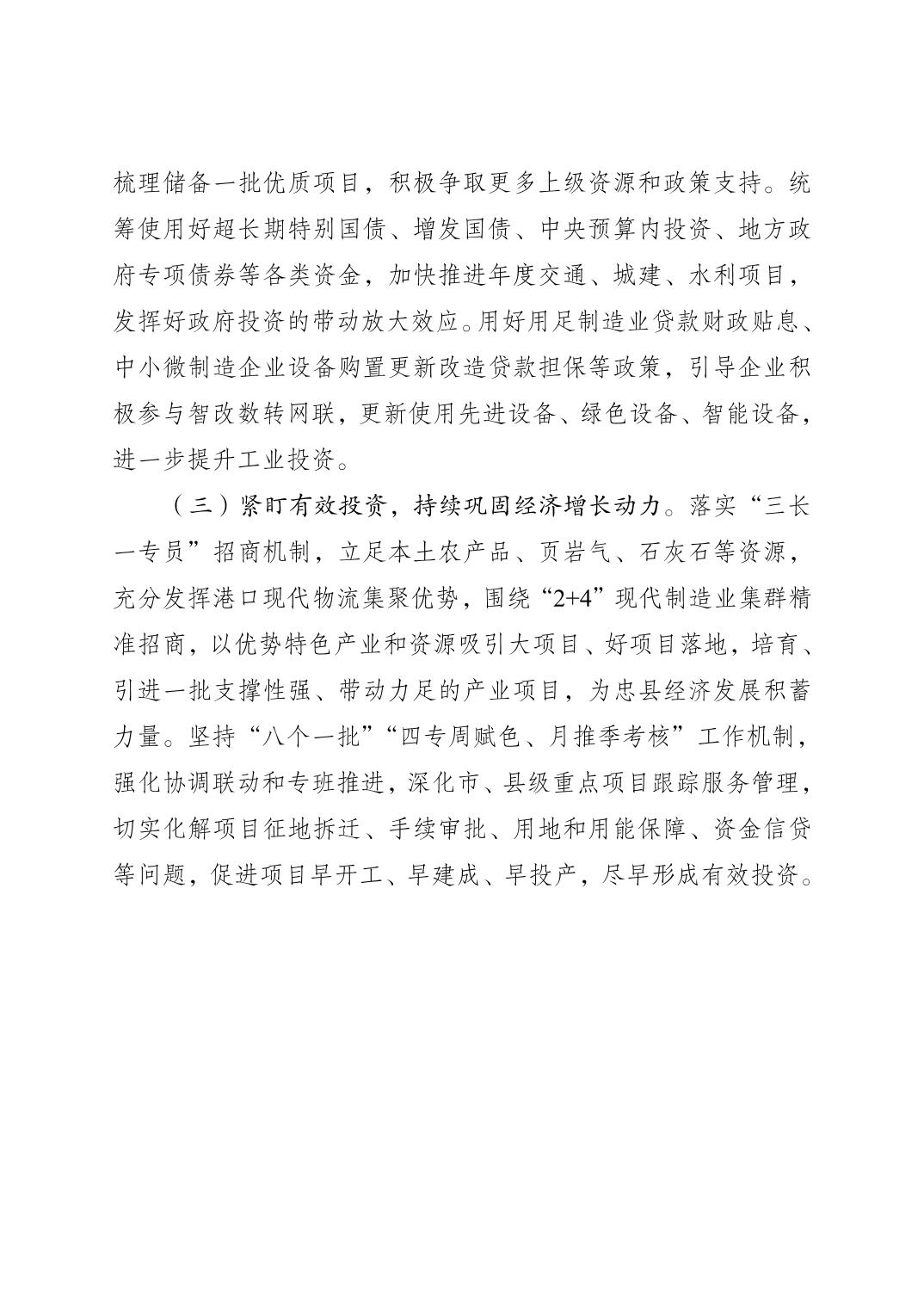 梳理储备一批优质项目，积极争取更多上级资源和政策支持。统筹使用好超长期特别国债、增发国债、中央预算内投资、地方政府专项债券等各类资金，加快推进年度交通、城建、水利项目，发挥好政府投资的带动放大效应。用好用足制造业贷款财政贴息、中小微制造企业设备购置更新改造贷款担保等政策，引导企业积极参与智改数转网联，更新使用先进设备、绿色设备、智能设备，进一步提升工业投资。

（三）紧盯有效投资，持续巩固经济增长动力。落实“三长一专员”招商机制，立足本土农产品、页岩气、石灰石等资源，充分发挥港口现代物流集聚优势，围绕“2+4”现代制造业集群精准招商，以优势特色产业和资源吸引大项目、好项目落地，培育、引进一批支撑性强、带动力足的产业项目，为忠县经济发展积蓄力量。坚持“八个一批”“四专周赋色、月推季考核”工作机制，强化协调联动和专班推进，深化市、县级重点项目跟踪服务管理，切实化解项目征地拆迁、手续审批、用地和用能保障、资金信贷等问题，促进项目早开工、早建成、早投产，尽早形成有效投资。